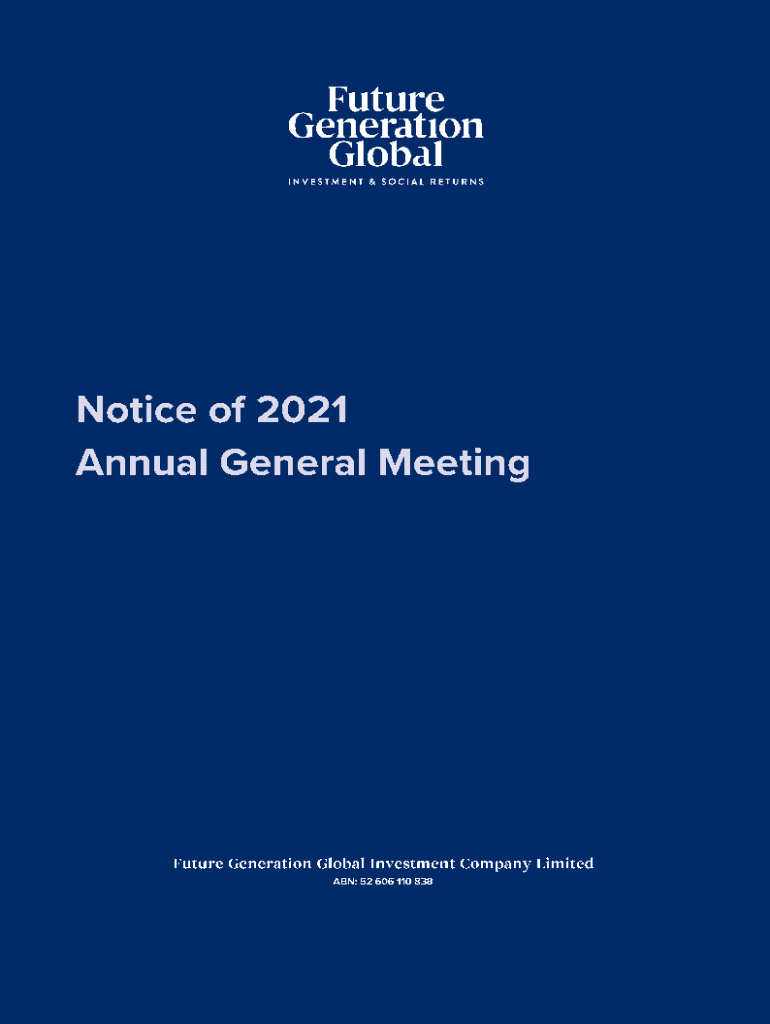 Future Generation Global
INVESTMENT & SOCIAL RETURNS

Notice of 2021
Annual General Meeting

Future Generation Global Investment Company Limited
ABN: 52 606 110 838